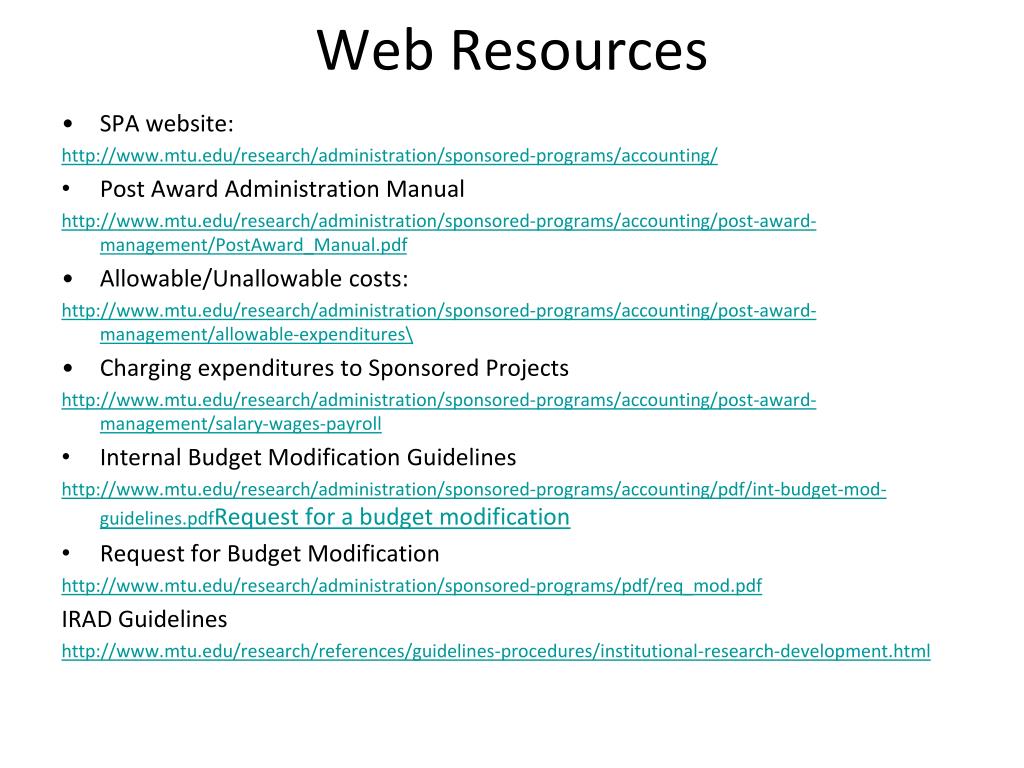 Web Resources

• SPA website:
http://www.mtu.edu/research/administration/sponsored-programs/accounting/

• Post Award Administration Manual
http://www.mtu.edu/research/administration/sponsored-programs/accounting/post-award-management/PostAward_Manual.pdf

• Allowable/Unallowable costs:
http://www.mtu.edu/research/administration/sponsored-programs/accounting/post-award-management/allowable-expenditures\

• Charging expenditures to Sponsored Projects
http://www.mtu.edu/research/administration/sponsored-programs/accounting/post-award-management/salary-wages-payroll

• Internal Budget Modification Guidelines
http://www.mtu.edu/research/administration/sponsored-programs/accounting/pdf/int-budget-mod-guidelines.pdfRequest for a budget modification

• Request for Budget Modification
http://www.mtu.edu/research/administration/sponsored-programs/pdf/req_mod.pdf

IRAD Guidelines
http://www.mtu.edu/research/references/guidelines-procedures/institutional-research-development.html